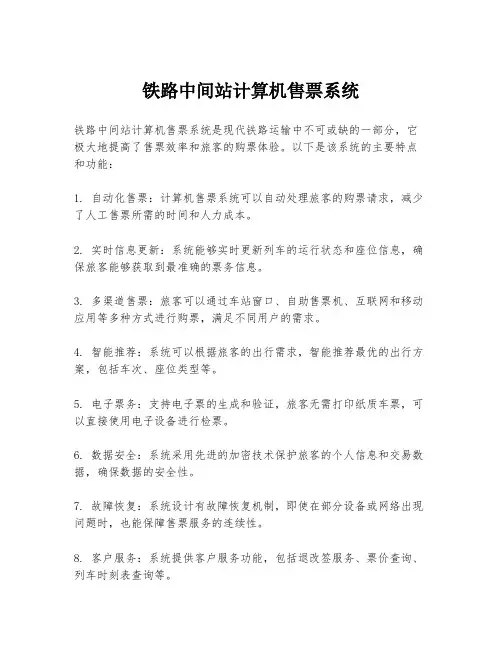 铁路中间站计算机售票系统

铁路中间站计算机售票系统是现代铁路运输中不可或缺的一部分，它极大地提高了售票效率和旅客的购票体验。以下是该系统的主要特点和功能：

1. 自动化售票：计算机售票系统可以自动处理旅客的购票请求，减少了人工售票所需的时间和人力成本。

2. 实时信息更新：系统能够实时更新列车的运行状态和座位信息，确保旅客能够获取到最准确的票务信息。

3. 多渠道售票：旅客可以通过车站窗口、自助售票机、互联网和移动应用等多种方式进行购票，满足不同用户的需求。

4. 智能推荐：系统可以根据旅客的出行需求，智能推荐最优的出行方案，包括车次、座位类型等。

5. 电子票务：支持电子票的生成和验证，旅客无需打印纸质车票，可以直接使用电子设备进行检票。

6. 数据安全：系统采用先进的加密技术保护旅客的个人信息和交易数据，确保数据的安全性。

7. 故障恢复：系统设计有故障恢复机制，即使在部分设备或网络出现问题时，也能保障售票服务的连续性。

8. 客户服务：系统提供客户服务功能，包括退改签服务、票价查询、列车时刻表查询等。